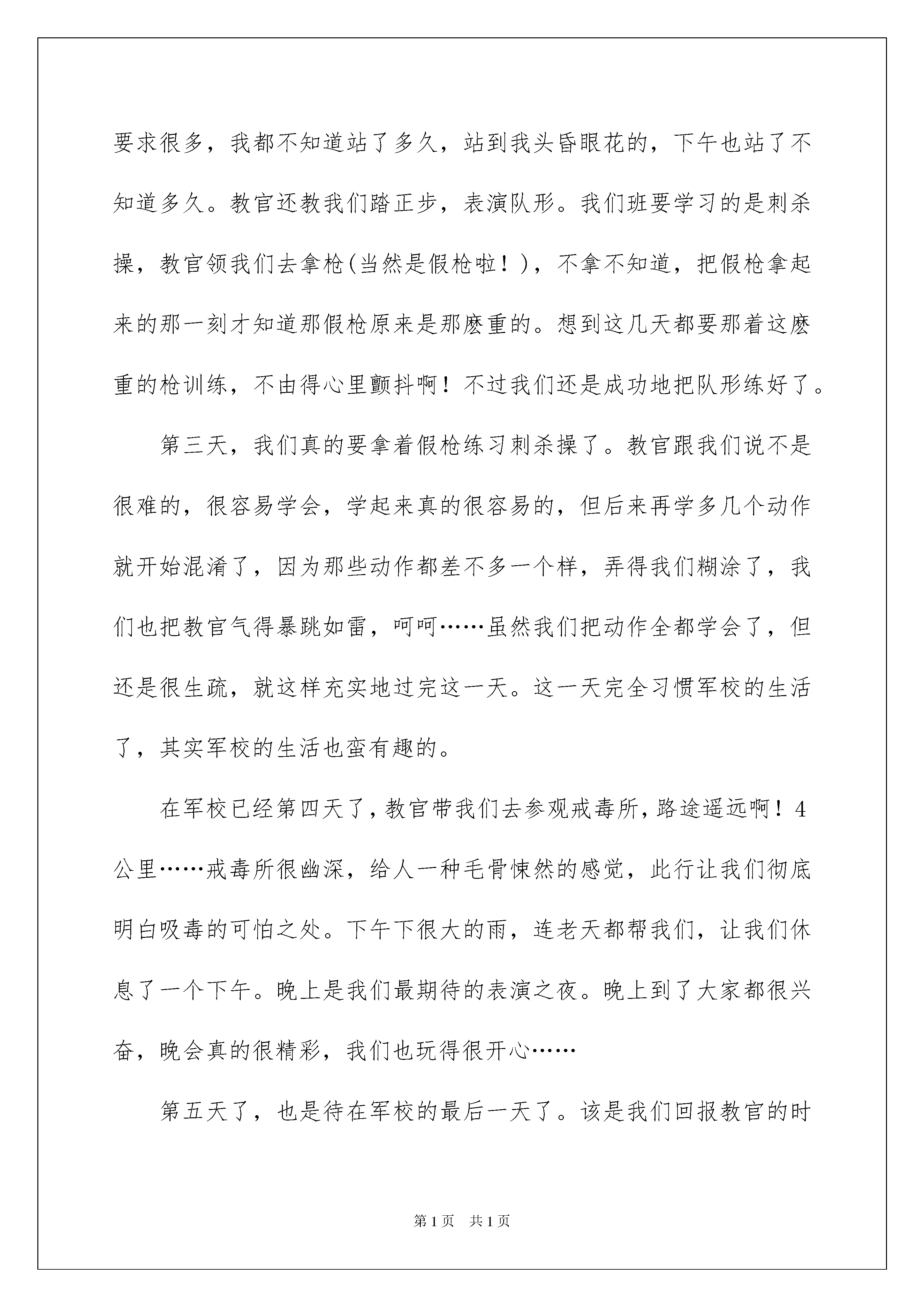 要求很多，我都不知道站了多久，站到我头昏眼花的，下午也站了不知道多久。教官还教我们踏正步，表演队形。我们班要学习的是刺杀操，教官领我们去拿枪(当然是假枪啦！)，不拿不知道，把假枪拿起来的那一刻才知道那假枪原来是那麽重的。想到这几天都要那着这麽重的枪训练，不由得心里颤抖啊！不过我们还是成功地把队形练好了。

第三天，我们真的要拿着假枪练习刺杀操了。教官跟我们说不是很难的，很容易学会，学起来真的很容易的，但后来再学多几个动作就开始混淆了，因为那些动作都差不多一个样，弄得我们糊涂了，我们也把教官气得暴跳如雷，呵呵……虽然我们把动作全都学会了，但还是很生疏，就这样充实地过完这一天。这一天完全习惯军校的生活了，其实军校的生活也蛮有趣的。

在军校已经第四天了，教官带我们去参观戒毒所，路途遥远啊！4公里……戒毒所很幽深，给人一种毛骨悚然的感觉，此行让我们彻底明白吸毒的可怕之处。下午下很大的雨，连老天都帮我们，让我们休息了一个下午。晚上是我们最期待的表演之夜。晚上到了大家都很兴奋，晚会真的很精彩，我们也玩得很开心……

第五天了，也是待在军校的最后一天了。该是我们回报教官的时

第1页 共1页